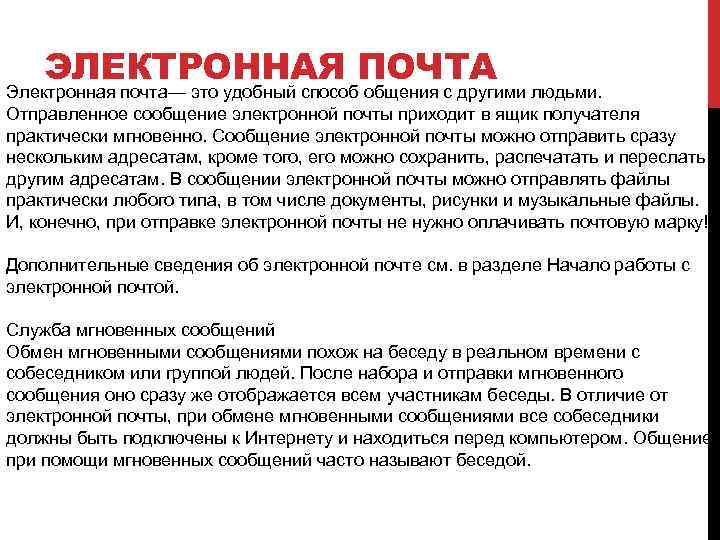 ЭЛЕКТРОННАЯ ПОЧТА

Электронная почта— это удобный способ общения с другими людьми. Отправленное сообщение электронной почты приходит в ящик получателя практически мгновенно. Сообщение электронной почты можно отправить сразу нескольким адресатам, кроме того, его можно сохранить, распечатать и переслать другим адресатам. В сообщении электронной почты можно отправлять файлы практически любого типа, в том числе документы, рисунки и музыкальные файлы. И, конечно, при отправке электронной почты не нужно оплачивать почтовую марку!

Дополнительные сведения об электронной почте см. в разделе Начало работы с электронной почтой.

Служба мгновенных сообщений
Обмен мгновенными сообщениями похож на беседу в реальном времени с собеседником или группой людей. После набора и отправки мгновенного сообщения оно сразу же отображается всем участникам беседы. В отличие от электронной почты, при обмене мгновенными сообщениями все собеседники должны быть подключены к Интернету и находиться перед компьютером. Общение при помощи мгновенных сообщений часто называют беседой.